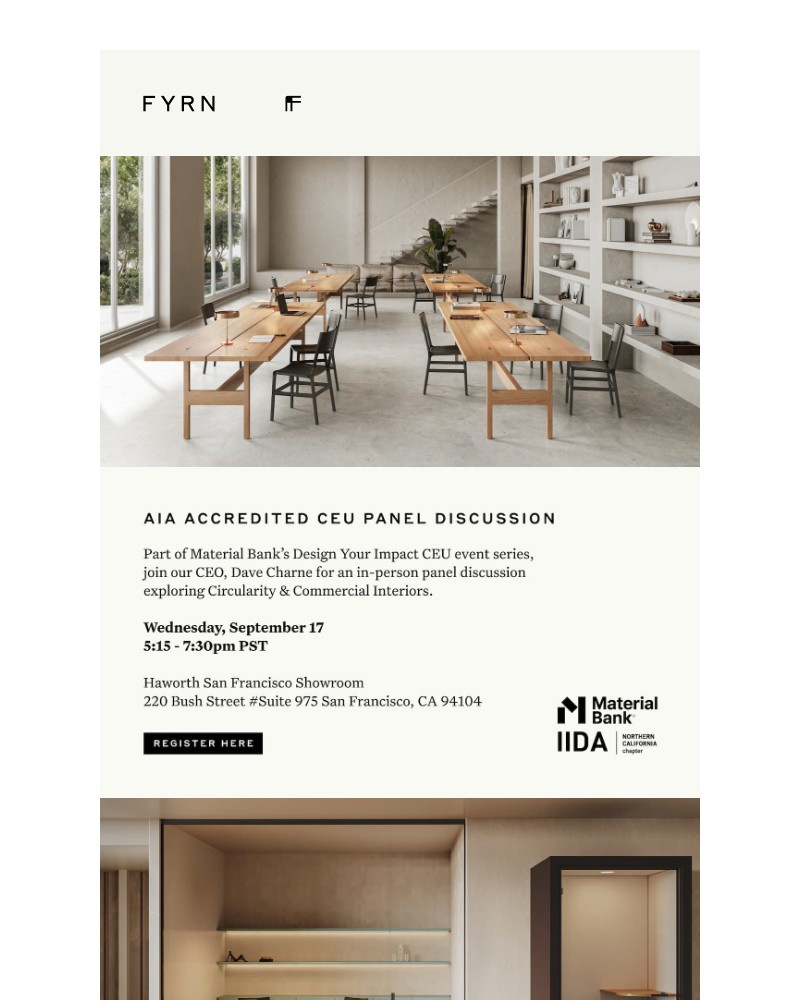 FYRN

AIA ACCREDITED CEU PANEL DISCUSSION

Part of Material Bank's Design Your Impact CEU event series, join our CEO, Dave Charne for an in-person panel discussion exploring Circularity & Commercial Interiors.

Wednesday, September 17
5:15 - 7:30pm PST

Haworth San Francisco Showroom
220 Bush Street #Suite 975 San Francisco, CA 94104

REGISTER HERE

Material Bank

IIDA NORTHERN CALIFORNIA chapter